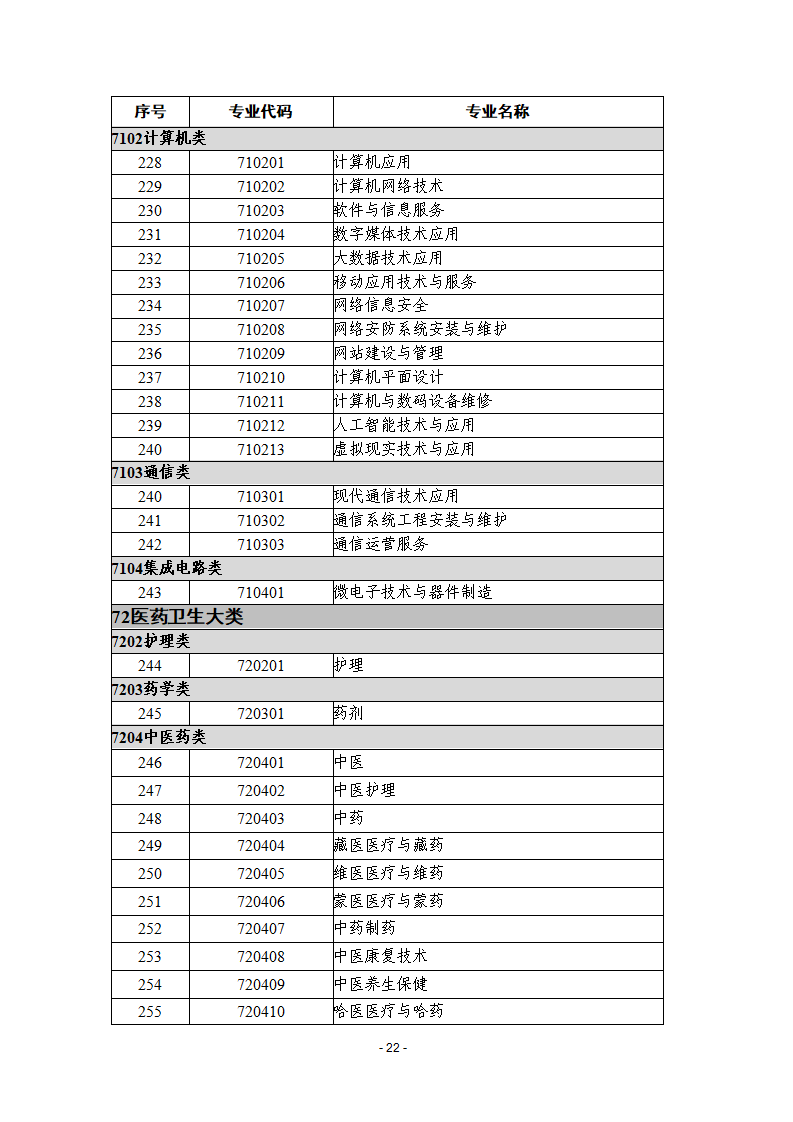 | 序号 | 专业代码 | 专业名称 |
|---|---|---|
| 7102计算机类 | | |
| 228 | 710201 | 计算机应用 |
| 229 | 710202 | 计算机网络技术 |
| 230 | 710203 | 软件与信息服务 |
| 231 | 710204 | 数字媒体技术应用 |
| 232 | 710205 | 大数据技术应用 |
| 233 | 710206 | 移动应用技术与服务 |
| 234 | 710207 | 网络信息安全 |
| 235 | 710208 | 网络安防系统安装与维护 |
| 236 | 710209 | 网站建设与管理 |
| 237 | 710210 | 计算机平面设计 |
| 238 | 710211 | 计算机与数码设备维修 |
| 239 | 710212 | 人工智能技术与应用 |
| 240 | 710213 | 虚拟现实技术与应用 |
| 7103通信类 | | |
| 240 | 710301 | 现代通信技术应用 |
| 241 | 710302 | 通信系统工程安装与维护 |
| 242 | 710303 | 通信运营服务 |
| 7104集成电路类 | | |
| 243 | 710401 | 微电子技术与器件制造 |
| 72医药卫生大类 | | |
| 7202护理类 | | |
| 244 | 720201 | 护理 |
| 7203药学类 | | |
| 245 | 720301 | 药剂 |
| 7204中医药类 | | |
| 246 | 720401 | 中医 |
| 247 | 720402 | 中医护理 |
| 248 | 720403 | 中药 |
| 249 | 720404 | 藏医医疗与藏药 |
| 250 | 720405 | 维医医疗与维药 |
| 251 | 720406 | 蒙医医疗与蒙药 |
| 252 | 720407 | 中药制药 |
| 253 | 720408 | 中医康复技术 |
| 254 | 720409 | 中医养生保健 |
| 255 | 720410 | 哈医医疗与哈药 |

- 22 -